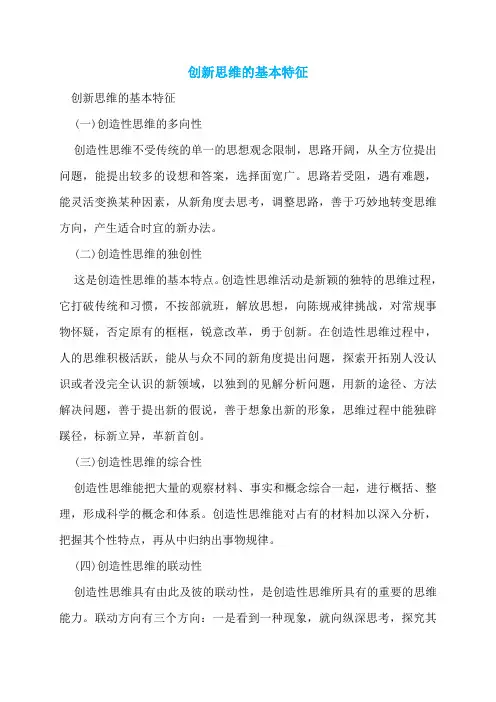 创新思维的基本特征

创新思维的基本特征

(一)创造性思维的多向性

创造性思维不受传统的单一的思想观念限制，思路开阔，从全方位提出问题，能提出较多的设想和答案，选择面宽广。思路若受阻，遇有难题，能灵活变换某种因素，从新角度去思考，调整思路，善于巧妙地转变思维方向，产生适合时宜的新办法。

(二)创造性思维的独创性

这是创造性思维的基本特点。创造性思维活动是新颖的独特的思维过程，它打破传统和习惯，不按部就班，解放思想，向陈规戒律挑战，对常规事物怀疑，否定原有的框框，锐意改革，勇于创新。在创造性思维过程中，人的思维积极活跃，能从与众不同的新角度提出问题，探索开拓别人没认识或者没完全认识的新领域，以独到的见解分析问题，用新的途径、方法解决问题，善于提出新的假说，善于想象出新的形象，思维过程中能独辟蹊径，标新立异，革新首创。

(三)创造性思维的综合性

创造性思维能把大量的观察材料、事实和概念综合一起，进行概括、整理，形成科学的概念和体系。创造性思维能对占有的材料加以深入分析，把握其个性特点，再从中归纳出事物规律。

(四)创造性思维的联动性

创造性思维具有由此及彼的联动性，是创造性思维所具有的重要的思维能力。联动方向有三个方向：一是看到一种现象，就向纵深思考，探究其